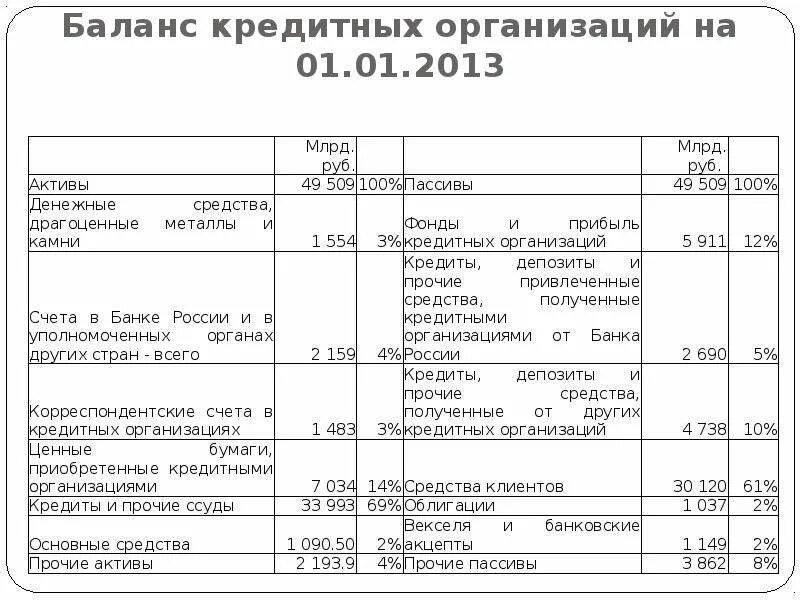 Баланс кредитных организаций на 01.01.2013

|  | Млрд. руб. |  |  | Млрд. руб. |  |
|---|---|---|---|---|---|
| Активы | 49 509 | 100% | Пассивы | 49 509 | 100% |
| Денежные средства, драгоценные металлы и камни | 1 554 | 3% | Фонды и прибыль кредитных организаций | 5 911 | 12% |
| Счета в Банке России и в уполномоченных органах других стран - всего | 2 159 | 4% | Кредиты, депозиты и прочие привлеченные средства, полученные кредитными организациями от Банка России | 2 690 | 5% |
| Корреспондентские счета в кредитных организациях | 1 483 | 3% | Кредиты, депозиты и прочие средства, полученные от других кредитных организаций | 4 738 | 10% |
| Ценные бумаги, приобретенные кредитными организациями | 7 034 | 14% | Средства клиентов | 30 120 | 61% |
| Кредиты и прочие ссуды | 33 993 | 69% | Облигации | 1 037 | 2% |
| Основные средства | 1 090.50 | 2% | Векселя и банковские акцепты | 1 149 | 2% |
| Прочие активы | 2 193.9 | 4% | Прочие пассивы | 3 862 | 8% |